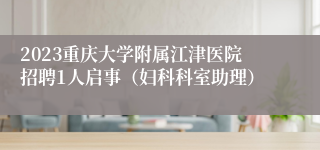 2023重庆大学附属江津医院招聘1人启事（妇科科室助理）